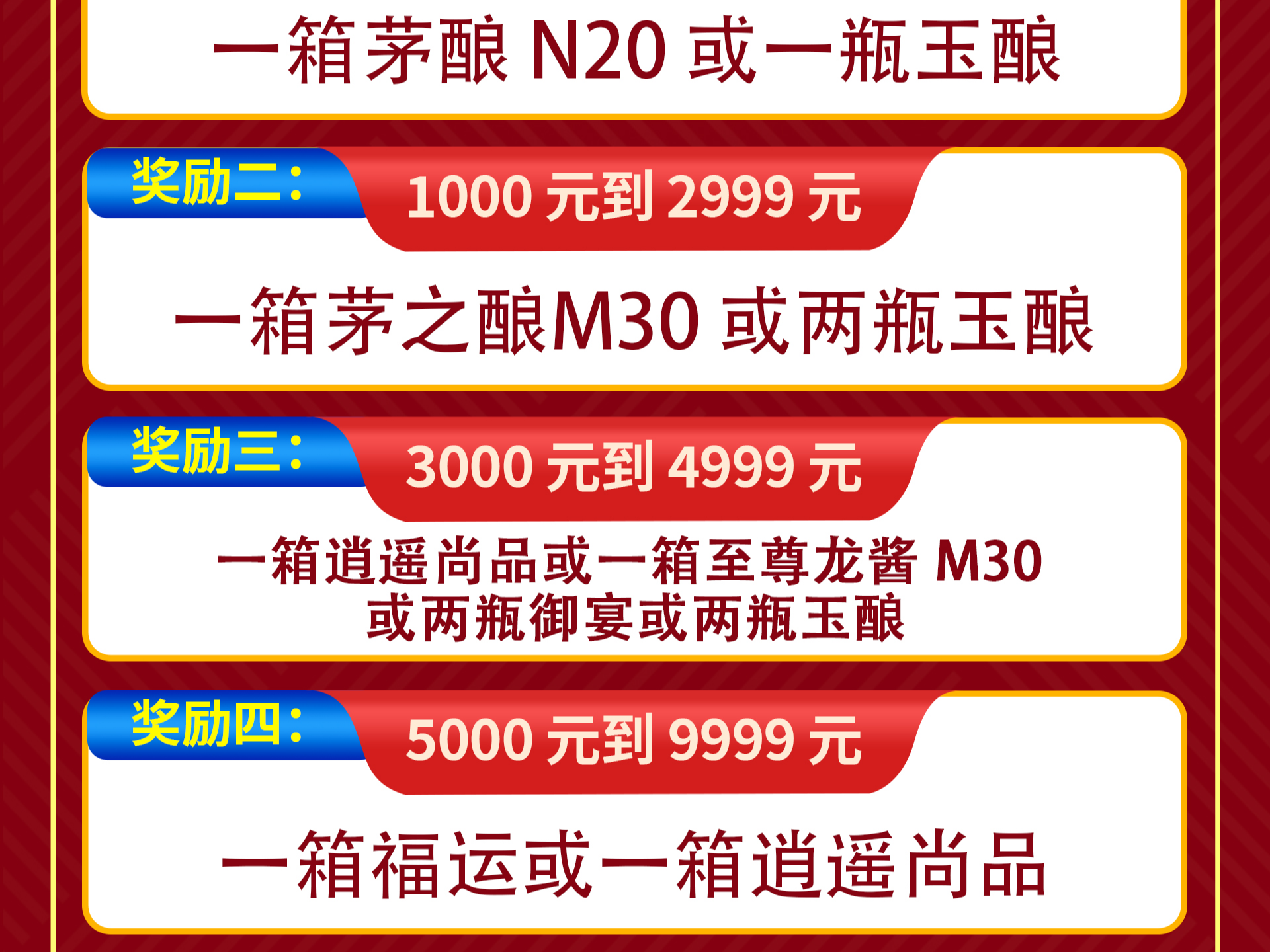 一箱茅酿 N20 或一瓶玉酿

奖励二：
1000 元到 2999 元

一箱茅之酿M30 或两瓶玉酿

奖励三：
3000 元到 4999 元

一箱逍遥尚品或一箱至尊龙酱 M30
或两瓶御宴或两瓶玉酿

奖励四：
5000 元到 9999 元

一箱福运或一箱逍遥尚品